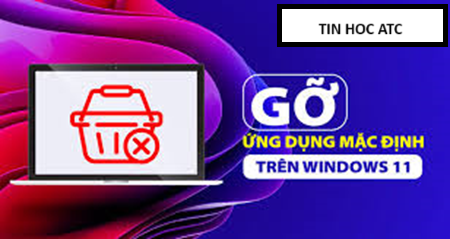 TIN HOC ATC

GỠ

ỨNG DỤNG MẶC ĐỊNH

TRÊN WINDOWS 11